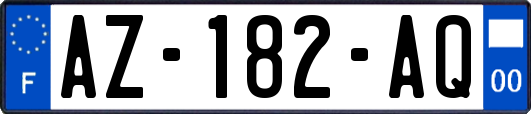 F
AZ-182-AQ
00